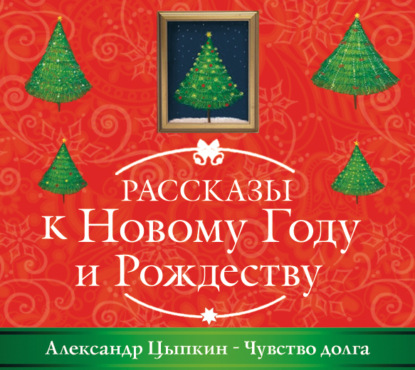 РАССКАЗЫ
к Новому Году
и Рождеству

Александр Цыпкин - Чувство долга